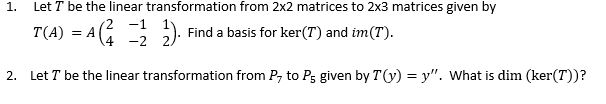 1. Let $T$ be the linear transformation from 2x2 matrices to 2x3 matrices given by $T(A) = A\begin{pmatrix} 2 & -1 & 1 \\ 4 & -2 & 2 \end{pmatrix}$. Find a basis for $\ker(T)$ and $im(T)$.

2. Let $T$ be the linear transformation from $P_7$ to $P_5$ given by $T(y) = y''$. What is $\dim(\ker(T))$?